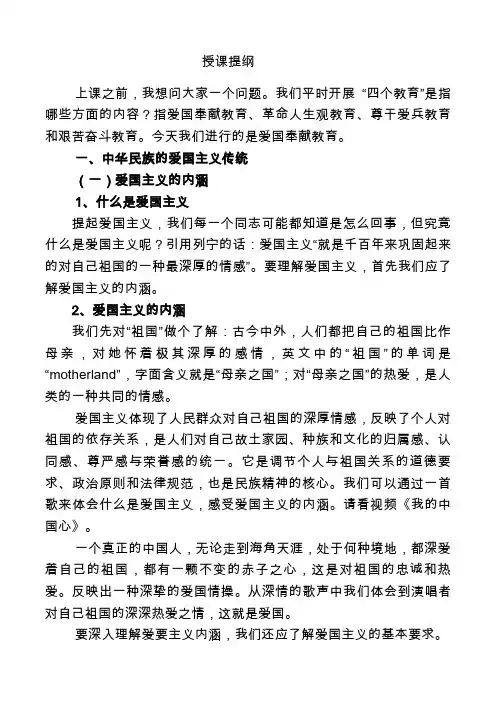 授课提纲

上课之前，我想问大家一个问题。我们平时开展“四个教育”是指哪些方面的内容？指爱国奉献教育、革命人生观教育、尊干爱兵教育和艰苦奋斗教育。今天我们进行的是爱国奉献教育。

一、中华民族的爱国主义传统

（一）爱国主义的内涵

1、什么是爱国主义

提起爱国主义，我们每一个同志可能都知道是怎么回事，但究竟什么是爱国主义呢？引用列宁的话：爱国主义“就是千百年来巩固起来的对自己祖国的一种最深厚的情感”。要理解爱国主义，首先我们应了解爱国主义的内涵。

2、爱国主义的内涵

我们先对“祖国”做个了解：古今中外，人们都把自己的祖国比作母亲，对她怀着极其深厚的感情，英文中的“祖国”的单词是“motherland”，字面含义就是“母亲之国”；对“母亲之国”的热爱，是人类的一种共同的情感。

爱国主义体现了人民群众对自己祖国的深厚情感，反映了个人对祖国的依存关系，是人们对自己故土家园、种族和文化的归属感、认同感、尊严感与荣誉感的统一。它是调节个人与祖国关系的道德要求、政治原则和法律规范，也是民族精神的核心。我们可以通过一首歌来体会什么是爱国主义，感受爱国主义的内涵。请看视频《我的中国心》。

一个真正的中国人，无论走到海角天涯，处于何种境地，都深爱着自己的祖国，都有一颗不变的赤子之心，这是对祖国的忠诚和热爱。反映出一种深挚的爱国情操。从深情的歌声中我们体会到演唱者对自己祖国的深深热爱之情，这就是爱国。

要深入理解爱要主义内涵，我们还应了解爱国主义的基本要求。